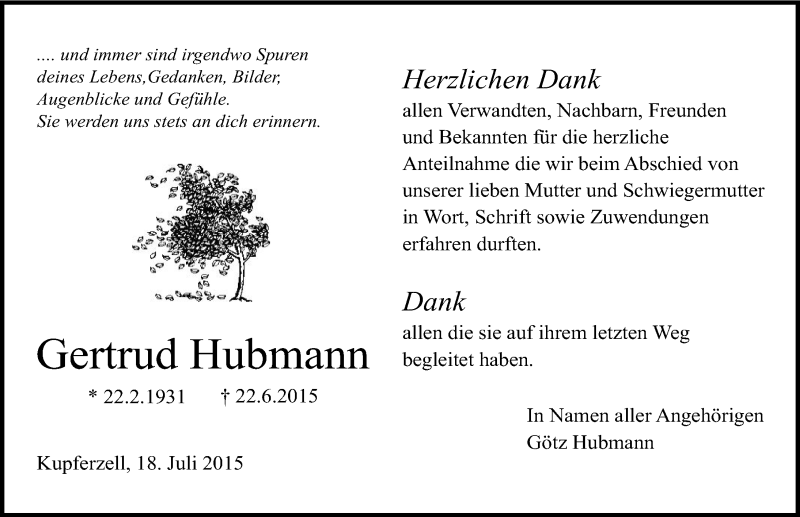 .... und immer sind irgendwo Spuren deines Lebens,Gedanken, Bilder, Augenblicke und Gefühle. Sie werden uns stets an dich erinnern.

Gertrud Hubmann

* 22.2.1931 † 22.6.2015

Kupferzell, 18. Juli 2015

Herzlichen Dank

allen Verwandten, Nachbarn, Freunden und Bekannten für die herzliche Anteilnahme die wir beim Abschied von unserer lieben Mutter und Schwiegermutter in Wort, Schrift sowie Zuwendungen erfahren durften.

Dank

allen die sie auf ihrem letzten Weg begleitet haben.

In Namen aller Angehörigen
Götz Hubmann